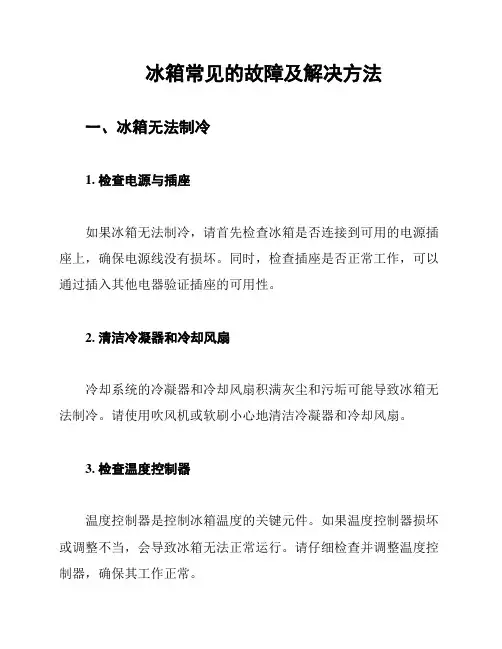 冰箱常见的故障及解决方法

一、冰箱无法制冷

1. 检查电源与插座

如果冰箱无法制冷，请首先检查冰箱是否连接到可用的电源插座上，确保电源线没有损坏。同时，检查插座是否正常工作，可以通过插入其他电器验证插座的可用性。

2. 清洁冷凝器和冷却风扇

冷却系统的冷凝器和冷却风扇积满灰尘和污垢可能导致冰箱无法制冷。请使用吹风机或软刷小心地清洁冷凝器和冷却风扇。

3. 检查温度控制器

温度控制器是控制冰箱温度的关键元件。如果温度控制器损坏或调整不当，会导致冰箱无法正常运行。请仔细检查并调整温度控制器，确保其工作正常。